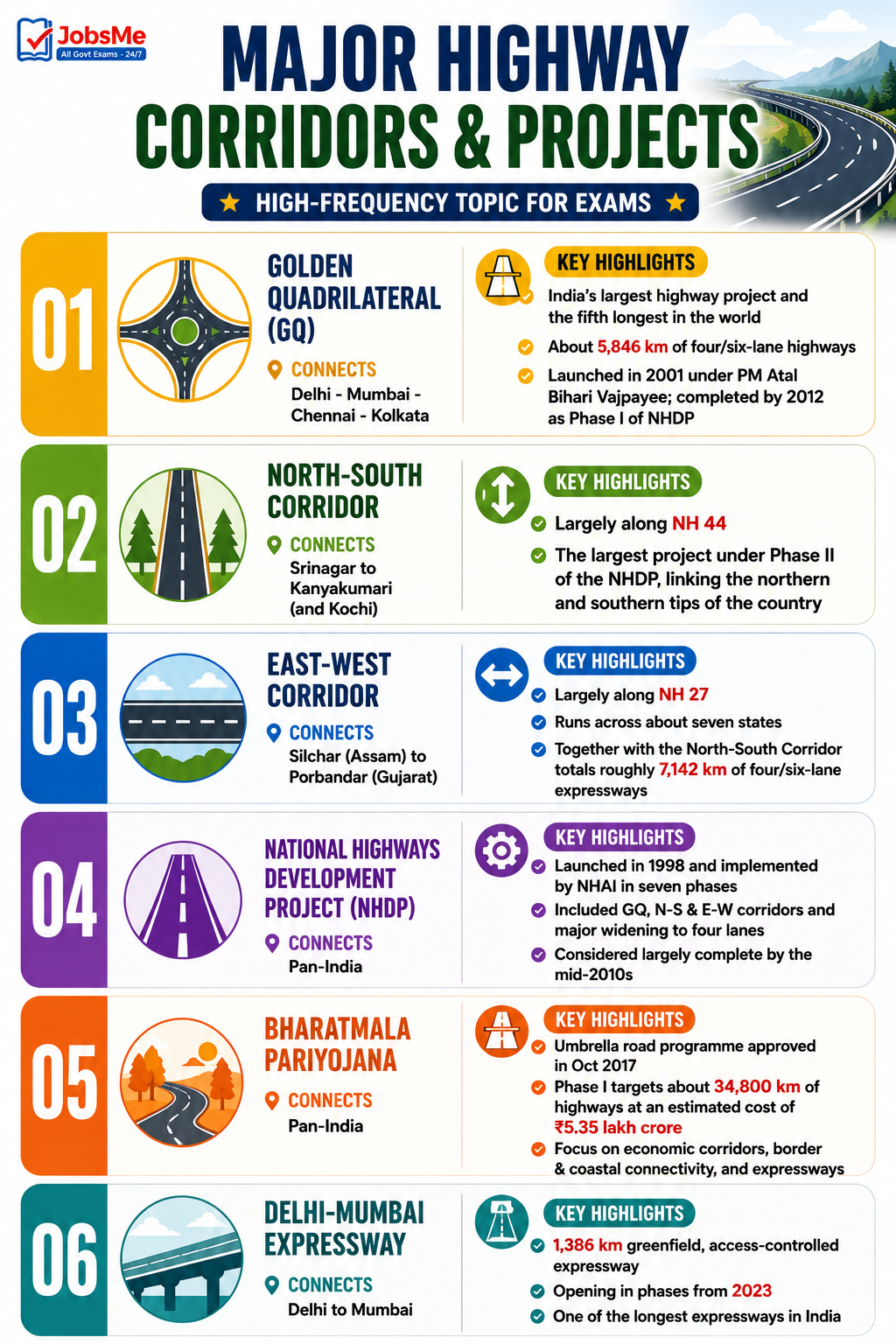 JobsMe
All Govt Exams - 24/7

MAJOR HIGHWAY CORRIDORS & PROJECTS

★ HIGH-FREQUENCY TOPIC FOR EXAMS ★

01

GOLDEN QUADRILATERAL (GQ)

CONNECTS
Delhi - Mumbai - Chennai - Kolkata

KEY HIGHLIGHTS
India's largest highway project and the fifth longest in the world
About 5,846 km of four/six-lane highways
Launched in 2001 under PM Atal Bihari Vajpayee; completed by 2012 as Phase I of NHDP

02

NORTH-SOUTH CORRIDOR

CONNECTS
Srinagar to Kanyakumari (and Kochi)

KEY HIGHLIGHTS
Largely along NH 44
The largest project under Phase II of the NHDP, linking the northern and southern tips of the country

03

EAST-WEST CORRIDOR

CONNECTS
Silchar (Assam) to Porbandar (Gujarat)

KEY HIGHLIGHTS
Largely along NH 27
Runs across about seven states
Together with the North-South Corridor totals roughly 7,142 km of four/six-lane expressways

04

NATIONAL HIGHWAYS DEVELOPMENT PROJECT (NHDP)

CONNECTS
Pan-India

KEY HIGHLIGHTS
Launched in 1998 and implemented by NHAI in seven phases
Included GQ, N-S & E-W corridors and major widening to four lanes
Considered largely complete by the mid-2010s

05

BHARATMALA PARIYOJANA

CONNECTS
Pan-India

KEY HIGHLIGHTS
Umbrella road programme approved in Oct 2017
Phase I targets about 34,800 km of highways at an estimated cost of ₹5.35 lakh crore
Focus on economic corridors, border & coastal connectivity, and expressways

06

DELHI-MUMBAI EXPRESSWAY

CONNECTS
Delhi to Mumbai

KEY HIGHLIGHTS
1,386 km greenfield, access-controlled expressway
Opening in phases from 2023
One of the longest expressways in India